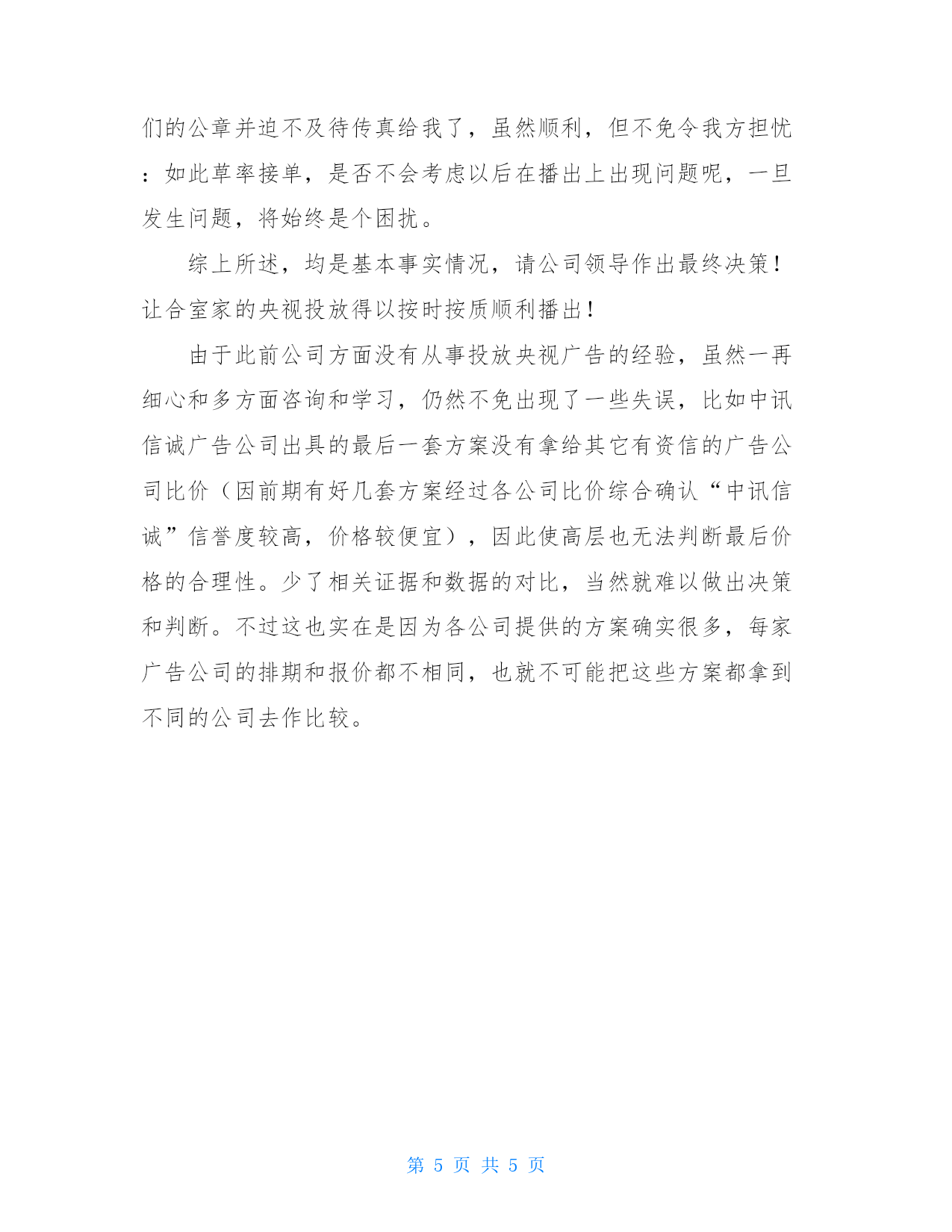 们的公章并迫不及待传真给我了，虽然顺利，但不免令我方担忧：如此草率接单，是否不会考虑以后在播出上出现问题呢，一旦发生问题，将始终是个困扰。

综上所述，均是基本事实情况，请公司领导作出最终决策！让合室家的央视投放得以按时按质顺利播出！

由于此前公司方面没有从事投放央视广告的经验，虽然一再细心和多方面咨询和学习，仍然不免出现了一些失误，比如中讯信诚广告公司出具的最后一套方案没有拿给其它有资信的广告公司比价（因前期有好几套方案经过各公司比价综合确认“中讯信诚”信誉度较高，价格较便宜），因此使高层也无法判断最后价格的合理性。少了相关证据和数据的对比，当然就难以做出决策和判断。不过这也实在是因为各公司提供的方案确实很多，每家广告公司的排期和报价都不相同，也就不可能把这些方案都拿到不同的公司去作比较。

第 5 页 共 5 页